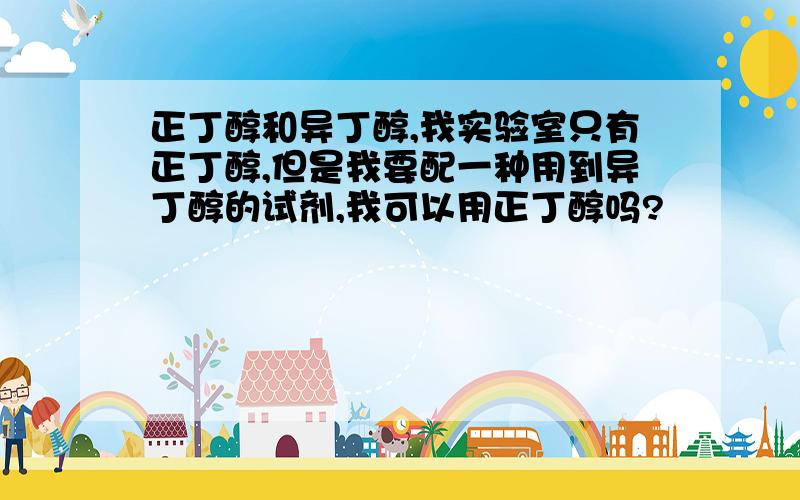 正丁醇和异丁醇,我实验室只有正丁醇,但是我要配一种用到异丁醇的试剂,我可以用正丁醇吗?